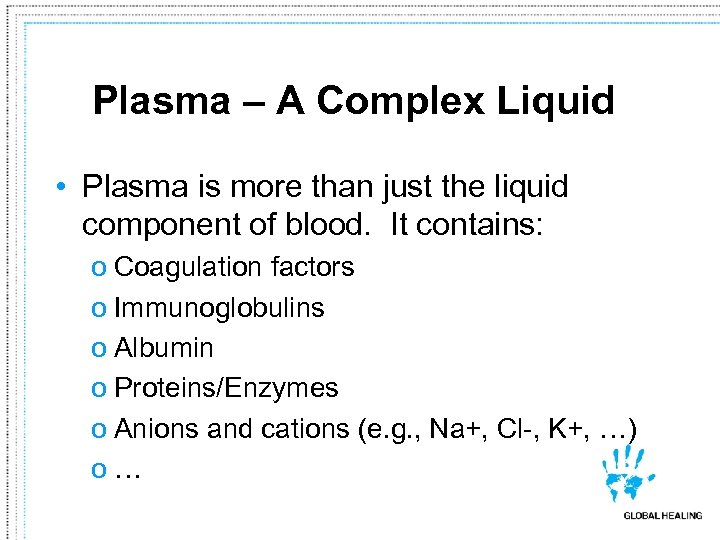 Plasma – A Complex Liquid

• Plasma is more than just the liquid component of blood. It contains:

o Coagulation factors
o Immunoglobulins
o Albumin
o Proteins/Enzymes
o Anions and cations (e.g., Na+, Cl-, K+, …)
o …

GLOBAL HEALING